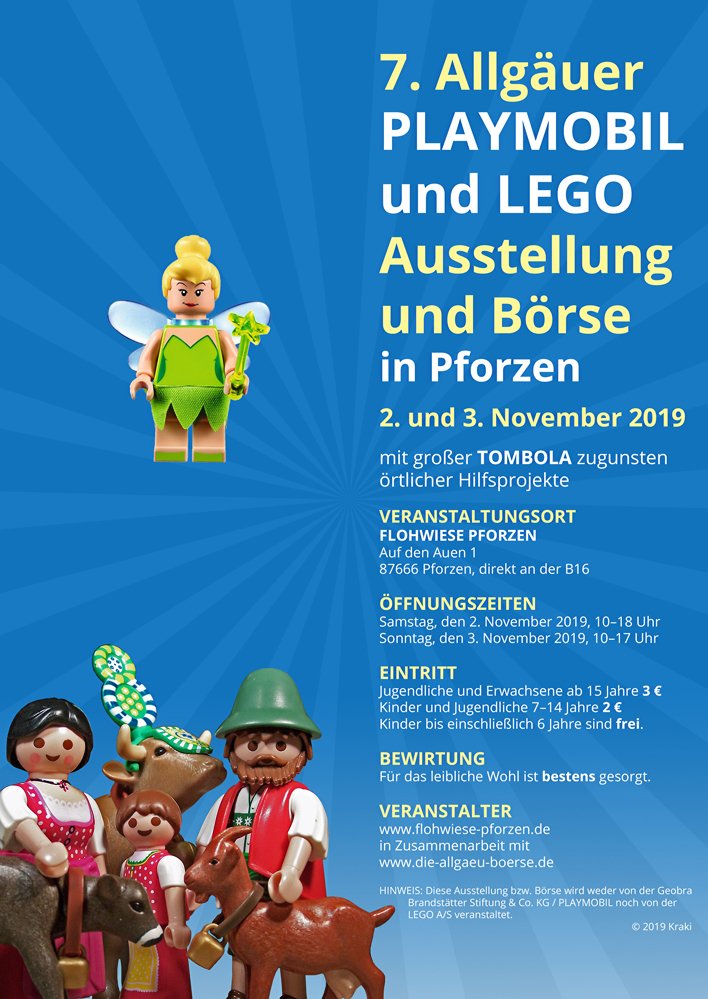 7. Allgäuer PLAYMOBIL und LEGO Ausstellung und Börse in Pforzen

2. und 3. November 2019

mit großer TOMBOLA zugunsten örtlicher Hilfsprojekte

VERANSTALTUNGSORT
FLOHWIESE PFORZEN
Auf den Auen 1
87666 Pforzen, direkt an der B16

ÖFFNUNGSZEITEN
Samstag, den 2. November 2019, 10–18 Uhr
Sonntag, den 3. November 2019, 10–17 Uhr

EINTRITT
Jugendliche und Erwachsene ab 15 Jahre 3 €
Kinder und Jugendliche 7–14 Jahre 2 €
Kinder bis einschließlich 6 Jahre sind frei.

BEWIRTUNG
Für das leibliche Wohl ist bestens gesorgt.

VERANSTALTER
www.flohwiese-pforzen.de
in Zusammenarbeit mit
www.die-allgaeu-boerse.de

HINWEIS: Diese Ausstellung bzw. Börse wird weder von der Geobra Brandstätter Stiftung & Co. KG / PLAYMOBIL noch von der LEGO A/S veranstaltet.

© 2019 Kraki